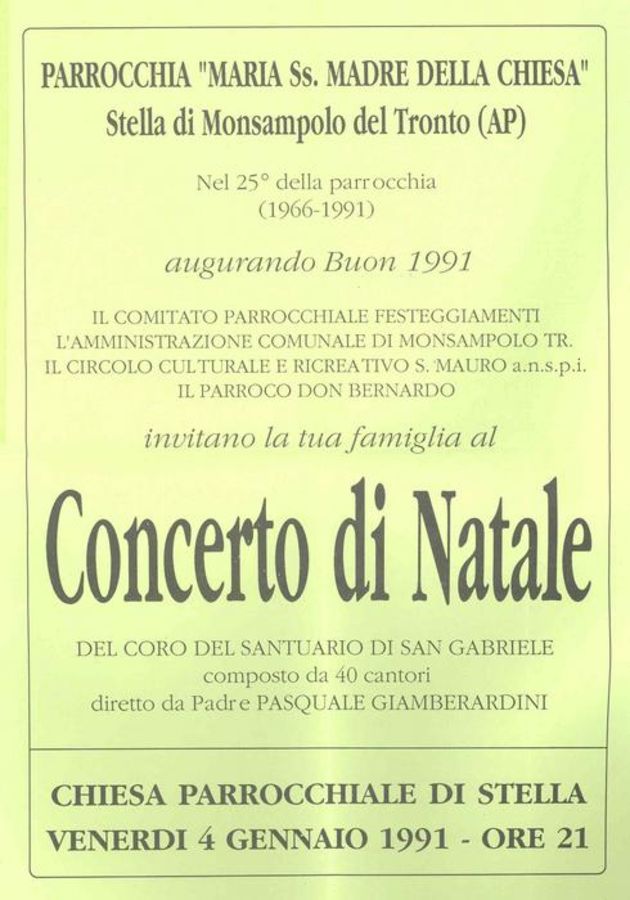 PARROCCHIA "MARIA Ss. MADRE DELLA CHIESA"
Stella di Monsampolo del Tronto (AP)

Nel 25° della parrocchia
(1966-1991)

augurando Buon 1991

IL COMITATO PARROCCHIALE FESTEGGIAMENTI
L'AMMINISTRAZIONE COMUNALE DI MONSAMPOLO TR.
IL CIRCOLO CULTURALE E RICREATIVO S. MAURO a.n.s.p.i.
IL PARROCO DON BERNARDO

invitano la tua famiglia al

Concerto di Natale

DEL CORO DEL SANTUARIO DI SAN GABRIELE
composto da 40 cantori
diretto da Padre PASQUALE GIAMBERARDINI

CHIESA PARROCCHIALE DI STELLA
VENERDI 4 GENNAIO 1991 - ORE 21